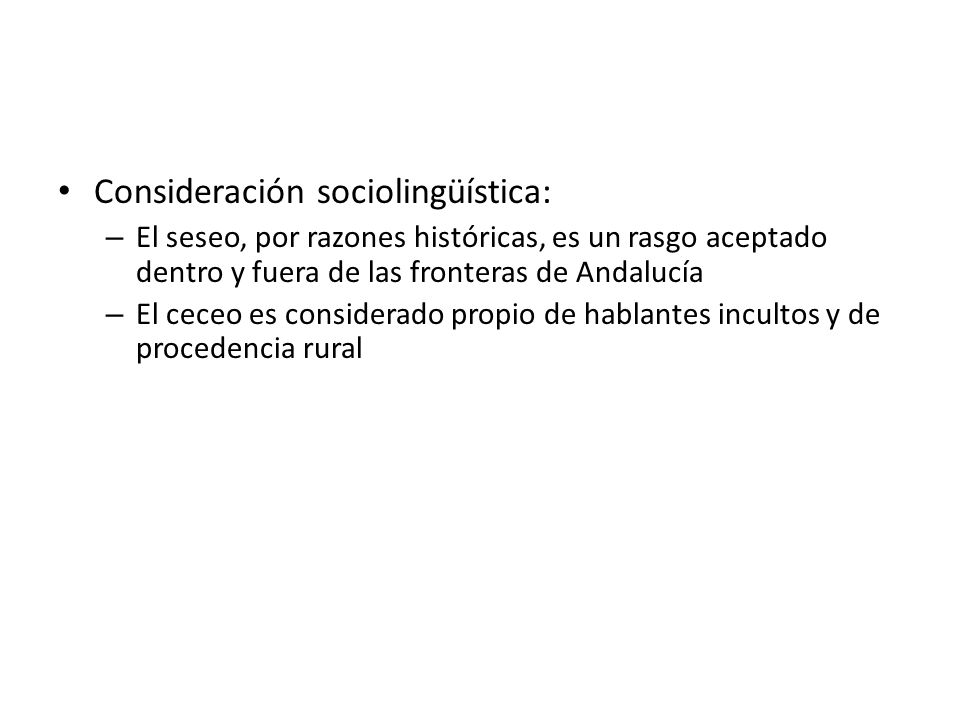 • Consideración sociolingüística:
– El seseo, por razones históricas, es un rasgo aceptado dentro y fuera de las fronteras de Andalucía
– El ceceo es considerado propio de hablantes incultos y de procedencia rural